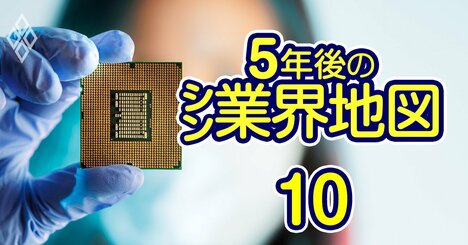 5年後の
シ業界地図

10